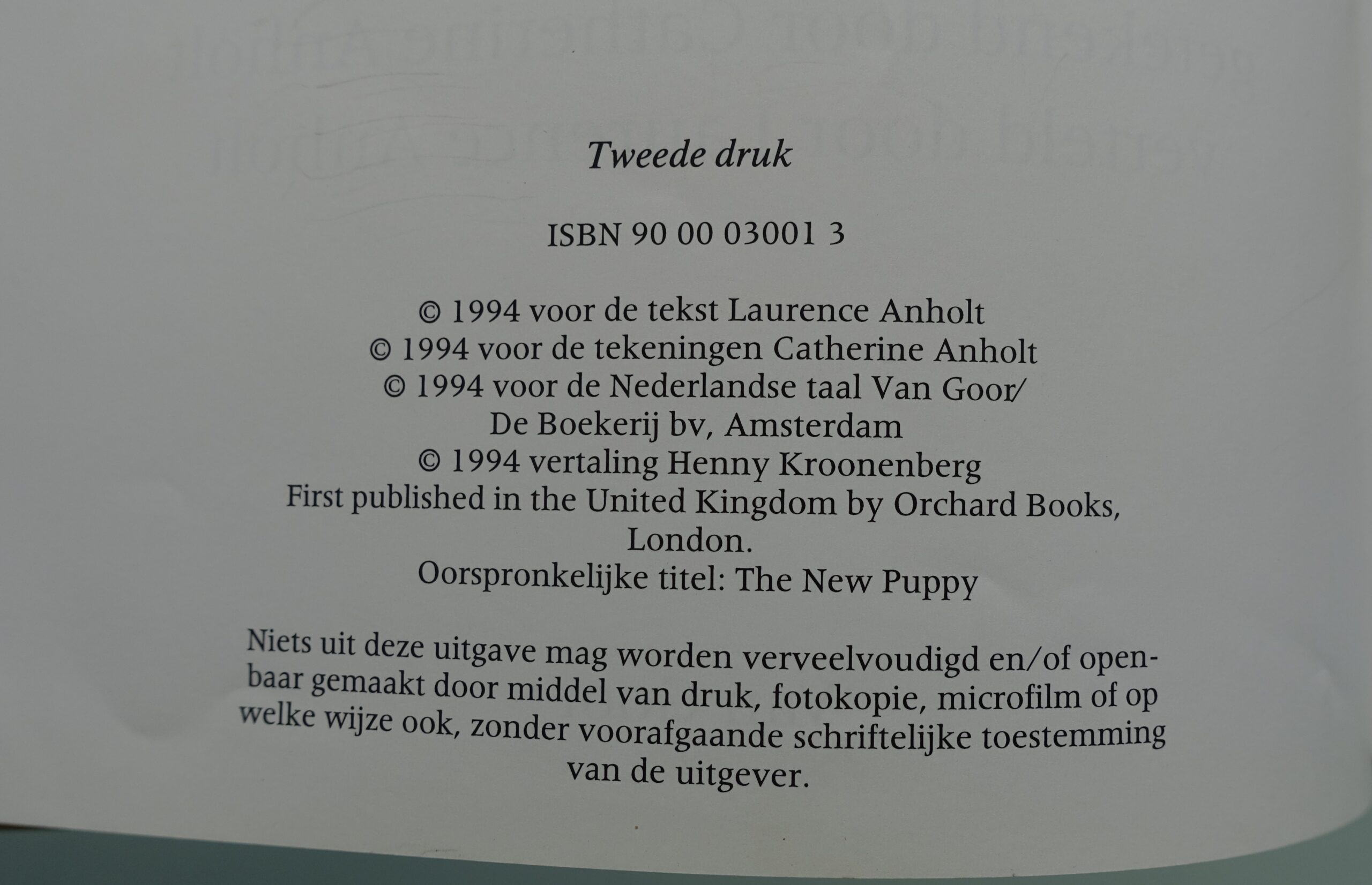 Tweede druk

ISBN 90 00 03001 3

© 1994 voor de tekst Laurence Anholt
© 1994 voor de tekeningen Catherine Anholt
© 1994 voor de Nederlandse taal Van Goor/
De Boekerij bv, Amsterdam
© 1994 vertaling Henny Kroonenberg
First published in the United Kingdom by Orchard Books, London.
Oorspronkelijke titel: The New Puppy

Niets uit deze uitgave mag worden verveelvoudigd en/of openbaar gemaakt door middel van druk, fotokopie, microfilm of op welke wijze ook, zonder voorafgaande schriftelijke toestemming van de uitgever.